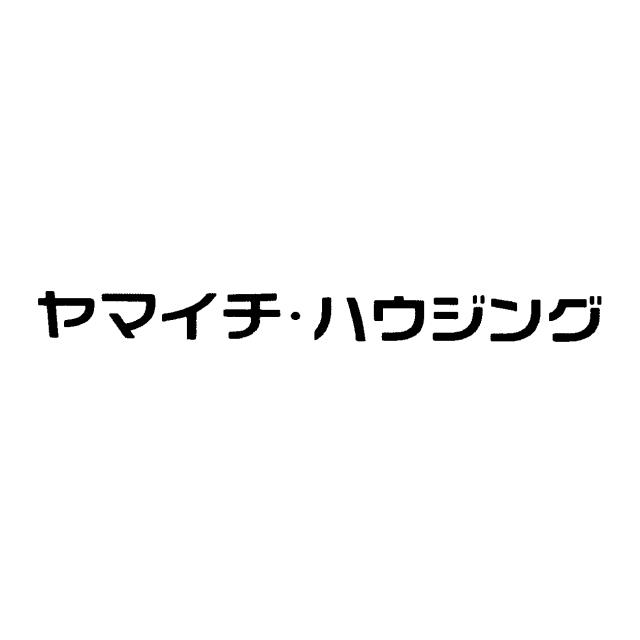 ヤマイチ・ハウジング